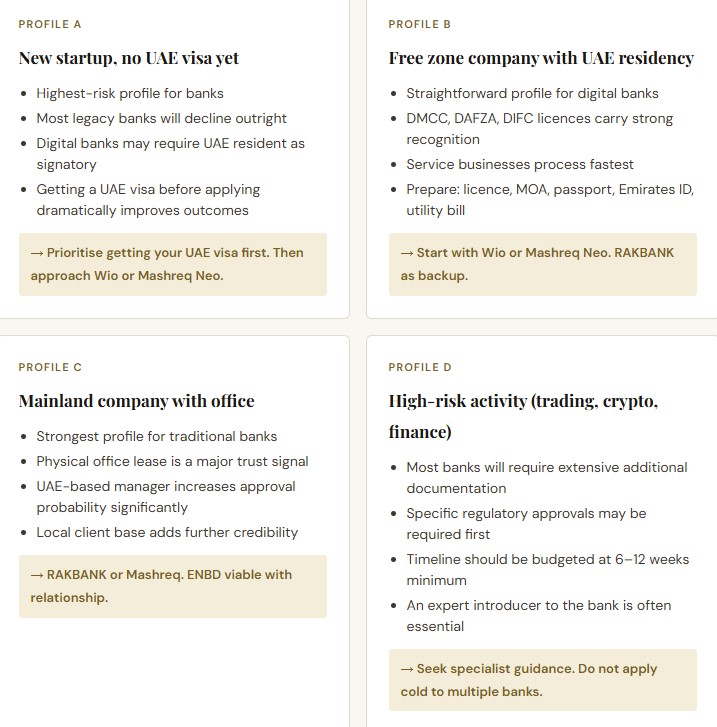 PROFILE A

New startup, no UAE visa yet

- Highest-risk profile for banks
- Most legacy banks will decline outright
- Digital banks may require UAE resident as signatory
- Getting a UAE visa before applying dramatically improves outcomes

→ Prioritise getting your UAE visa first. Then approach Wio or Mashreq Neo.

PROFILE B

Free zone company with UAE residency

- Straightforward profile for digital banks
- DMCC, DAFZA, DIFC licences carry strong recognition
- Service businesses process fastest
- Prepare: licence, MOA, passport, Emirates ID, utility bill

→ Start with Wio or Mashreq Neo. RAKBANK as backup.

PROFILE C

Mainland company with office

- Strongest profile for traditional banks
- Physical office lease is a major trust signal
- UAE-based manager increases approval probability significantly
- Local client base adds further credibility

→ RAKBANK or Mashreq. ENBD viable with relationship.

PROFILE D

High-risk activity (trading, crypto, finance)

- Most banks will require extensive additional documentation
- Specific regulatory approvals may be required first
- Timeline should be budgeted at 6–12 weeks minimum
- An expert introducer to the bank is often essential

→ Seek specialist guidance. Do not apply cold to multiple banks.